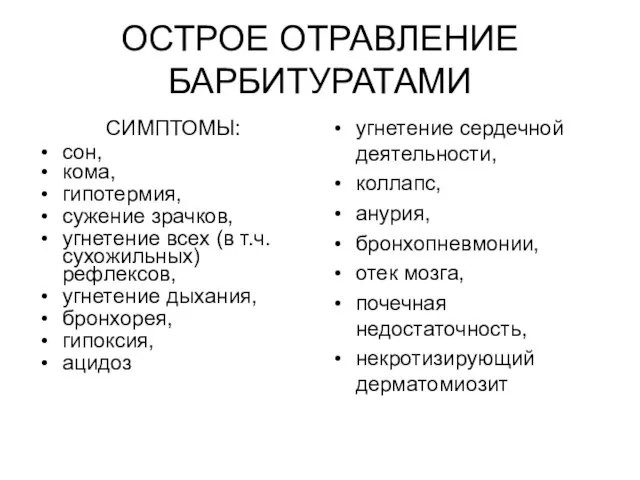 ОСТРОЕ ОТРАВЛЕНИЕ БАРБИТУРАТАМИ

СИМПТОМЫ:
• сон,
• кома,
• гипотермия,
• сужение зрачков,
• угнетение всех (в т.ч. сухожильных) рефлексов,
• угнетение дыхания,
• бронхорея,
• гипоксия,
• ацидоз

• угнетение сердечной деятельности,
• коллапс,
• анурия,
• бронхопневмонии,
• отек мозга,
• почечная недостаточность,
• некротизирующий дерматомиозит